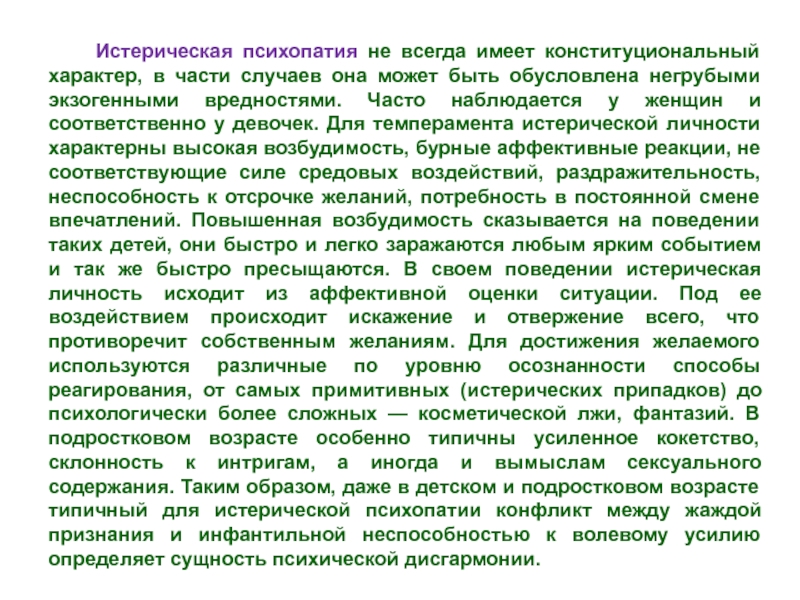 Истерическая психопатия не всегда имеет конституциональный характер, в части случаев она может быть обусловлена негрубыми экзогенными вредностями. Часто наблюдается у женщин и соответственно у девочек. Для темперамента истерической личности характерны высокая возбудимость, бурные аффективные реакции, не соответствующие силе средовых воздействий, раздражительность, неспособность к отсрочке желаний, потребность в постоянной смене впечатлений. Повышенная возбудимость сказывается на поведении таких детей, они быстро и легко заражаются любым ярким событием и так же быстро пресыщаются. В своем поведении истерическая личность исходит из аффективной оценки ситуации. Под ее воздействием происходит искажение и отвержение всего, что противоречит собственным желаниям. Для достижения желаемого используются различные по уровню осознанности способы реагирования, от самых примитивных (истерических припадков) до психологически более сложных — косметической лжи, фантазий. В подростковом возрасте особенно типичны усиленное кокетство, склонность к интригам, а иногда и вымыслам сексуального содержания. Таким образом, даже в детском и подростковом возрасте типичный для истерической психопатии конфликт между жаждой признания и инфантильной неспособностью к волевому усилию определяет сущность психической дисгармонии.